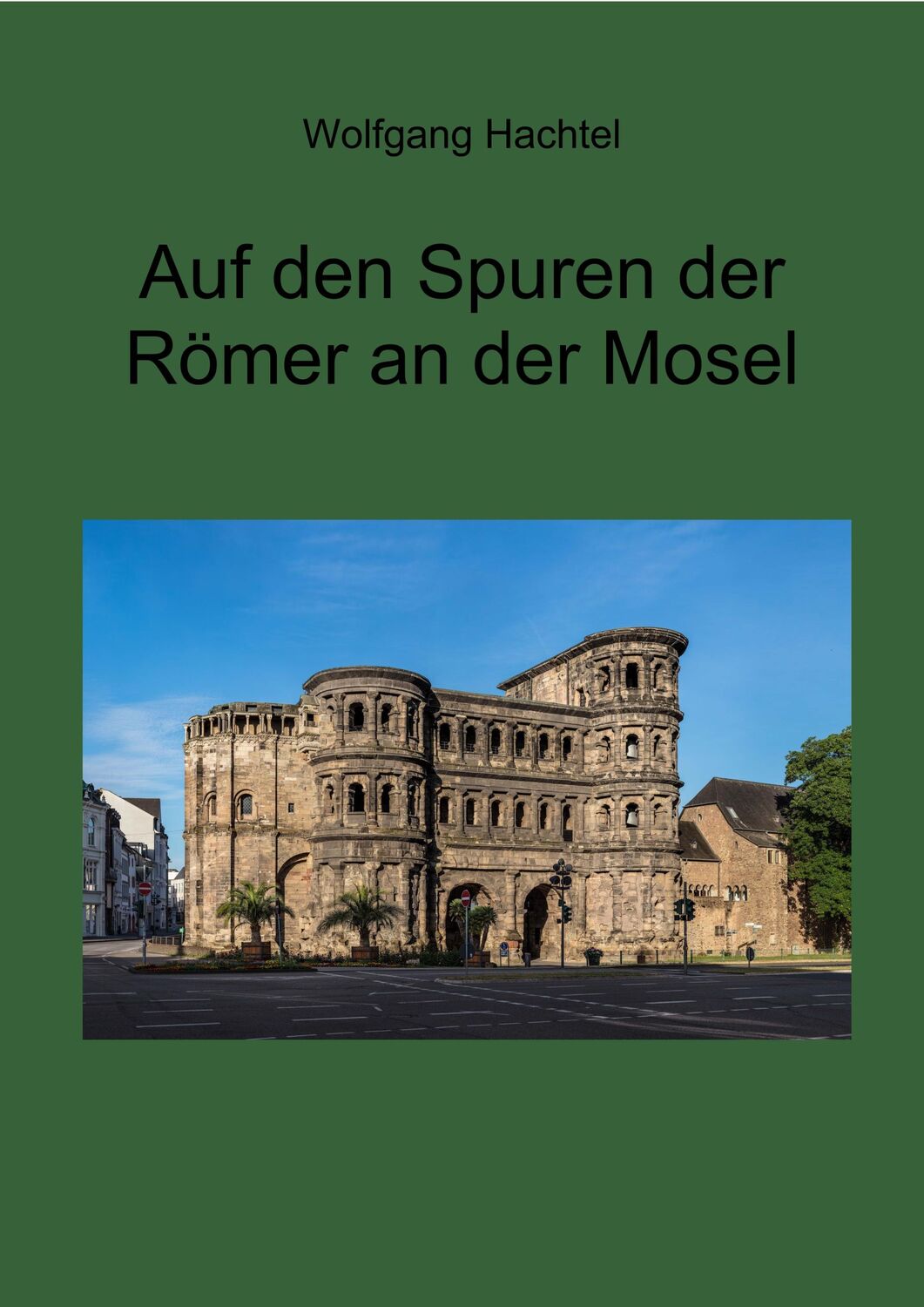 Wolfgang Hachtel

Auf den Spuren der Römer an der Mosel